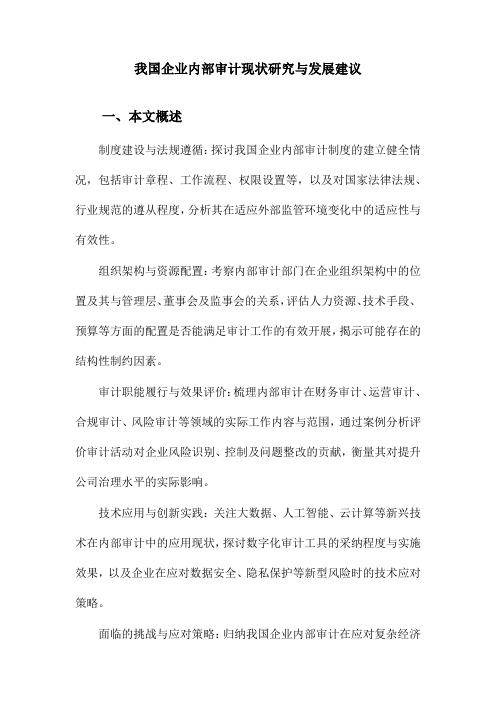 我国企业内部审计现状研究与发展建议

一、本文概述

制度建设与法规遵循：探讨我国企业内部审计制度的建立健全情况，包括审计章程、工作流程、权限设置等，以及对国家法律法规、行业规范的遵从程度，分析其在适应外部监管环境变化中的适应性与有效性。

组织架构与资源配置：考察内部审计部门在企业组织架构中的位置及其与管理层、董事会及监事会的关系，评估人力资源、技术手段、预算等方面的配置是否能满足审计工作的有效开展，揭示可能存在的结构性制约因素。

审计职能履行与效果评价：梳理内部审计在财务审计、运营审计、合规审计、风险审计等领域的实际工作内容与范围，通过案例分析评价审计活动对企业风险识别、控制及问题整改的贡献，衡量其对提升公司治理水平的实际影响。

技术应用与创新实践：关注大数据、人工智能、云计算等新兴技术在内部审计中的应用现状，探讨数字化审计工具的采纳程度与实施效果，以及企业在应对数据安全、隐私保护等新型风险时的技术应对策略。

面临的挑战与应对策略：归纳我国企业内部审计在应对复杂经济